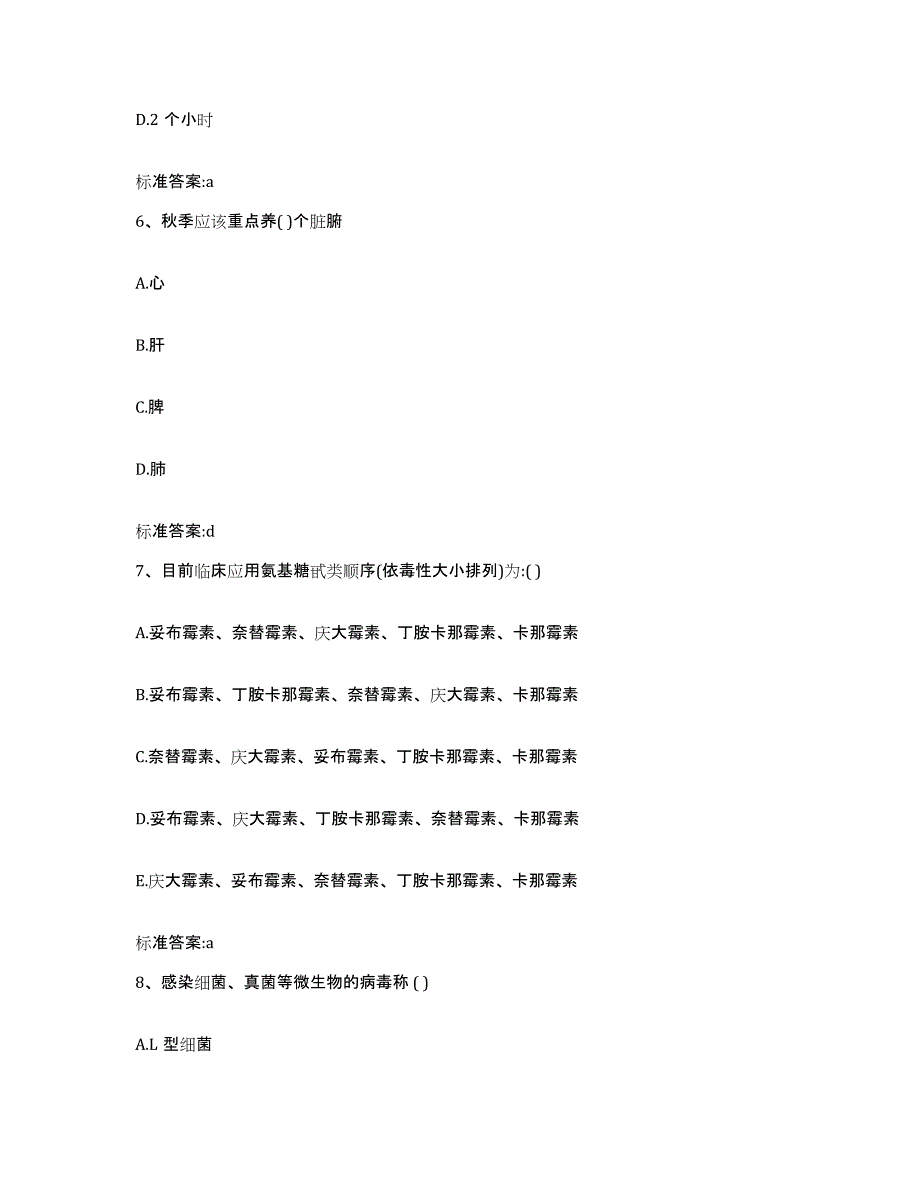 D.2 个小时

标准答案:a

6、秋季应该重点养( )个脏腑

A.心

B.肝

C.脾

D.肺

标准答案:d

7、目前临床应用氨基糖甙类顺序(依毒性大小排列)为:( )

A.妥布霉素、奈替霉素、庆大霉素、丁胺卡那霉素、卡那霉素

B.妥布霉素、丁胺卡那霉素、奈替霉素、庆大霉素、卡那霉素

C.奈替霉素、庆大霉素、妥布霉素、丁胺卡那霉素、卡那霉素

D.妥布霉素、庆大霉素、丁胺卡那霉素、奈替霉素、卡那霉素

E.庆大霉素、妥布霉素、奈替霉素、丁胺卡那霉素、卡那霉素

标准答案:a

8、感染细菌、真菌等微生物的病毒称 ( )

A.L 型细菌